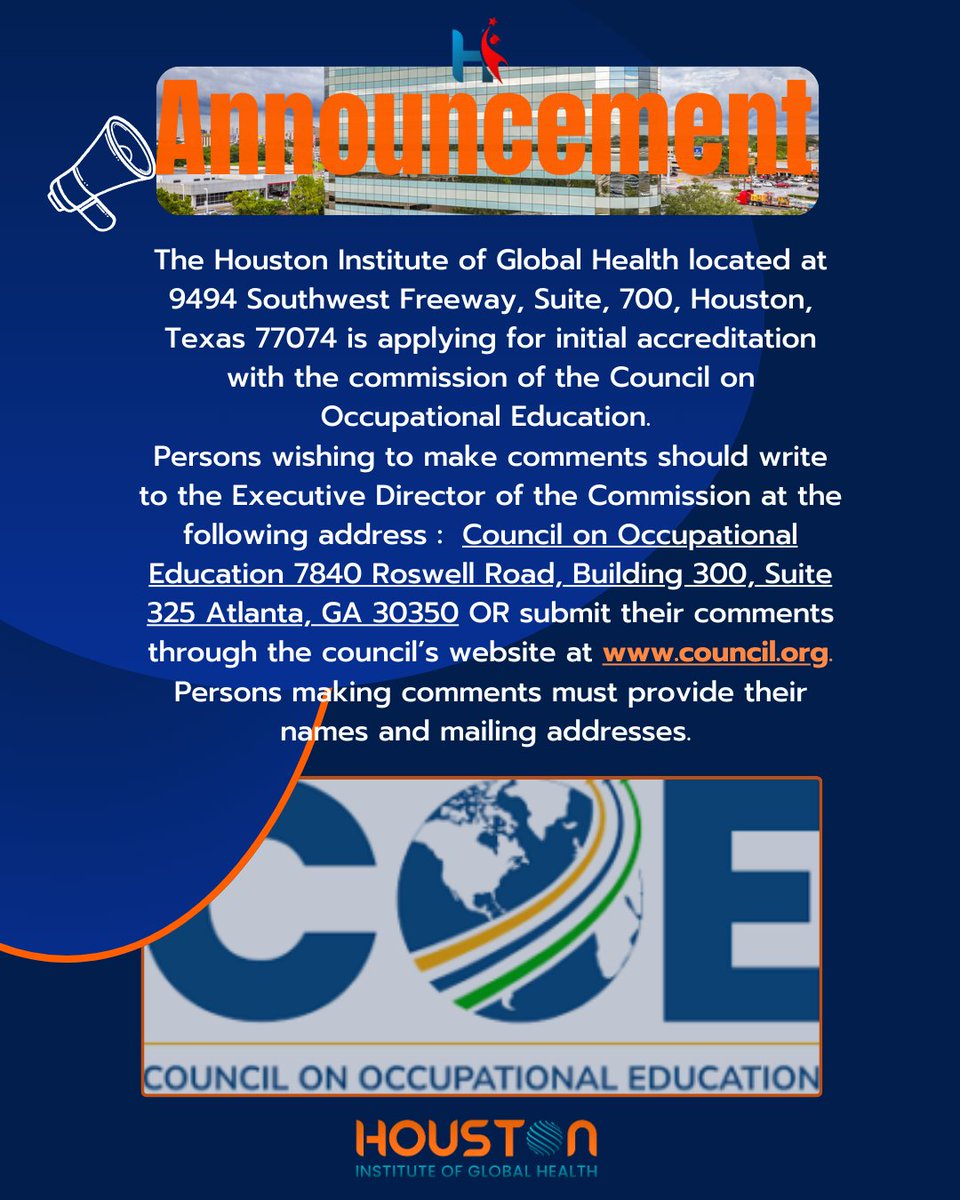 Announcement

The Houston Institute of Global Health located at 9494 Southwest Freeway, Suite, 700, Houston, Texas 77074 is applying for initial accreditation with the commission of the Council on Occupational Education.

Persons wishing to make comments should write to the Executive Director of the Commission at the following address : Council on Occupational Education 7840 Roswell Road, Building 300, Suite 325 Atlanta, GA 30350 OR submit their comments through the council's website at www.council.org. Persons making comments must provide their names and mailing addresses.

COE
COUNCIL ON OCCUPATIONAL EDUCATION

HOUSTON
INSTITUTE OF GLOBAL HEALTH